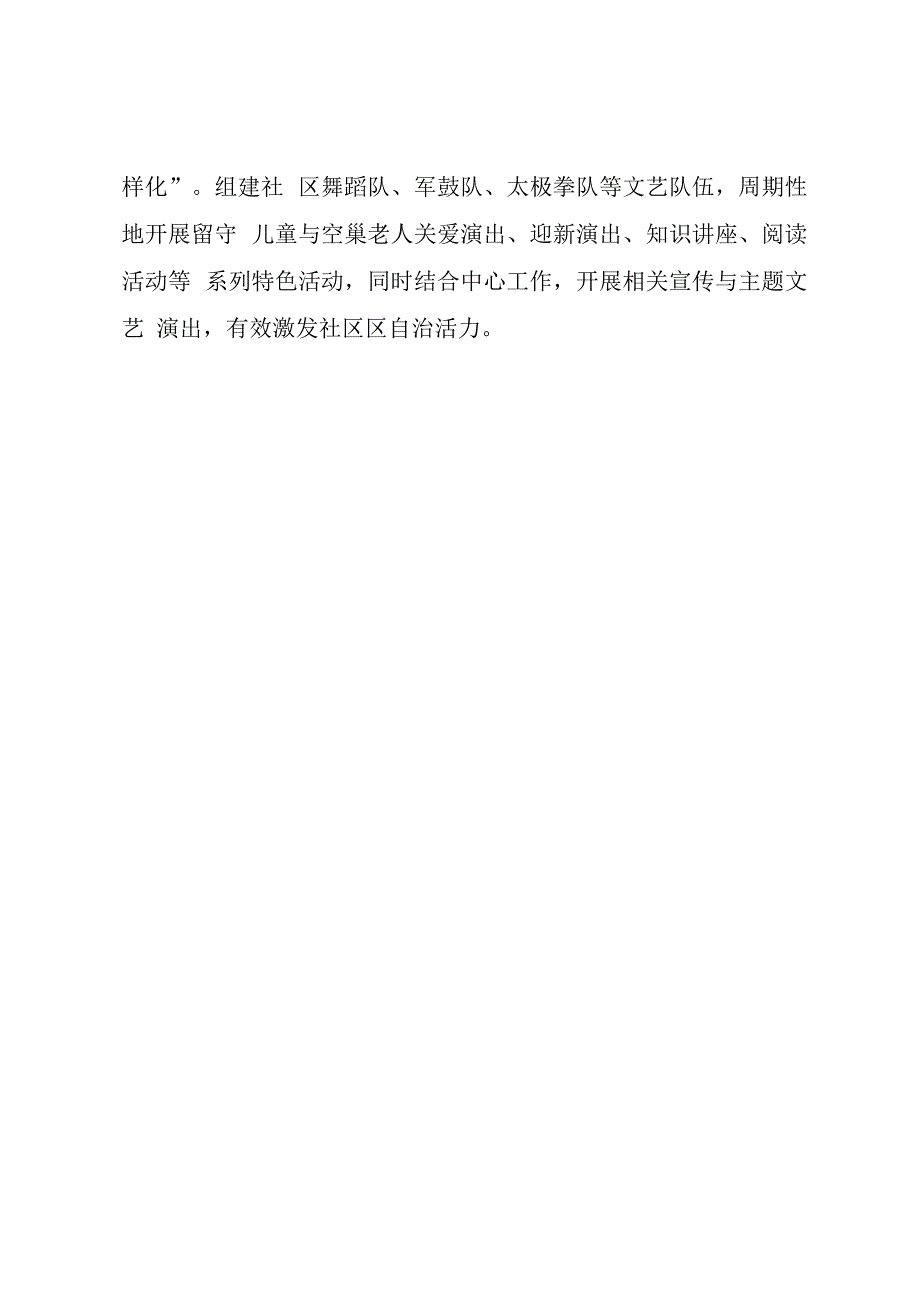 样化”。组建社 区舞蹈队、军鼓队、太极拳队等文艺队伍，周期性地开展留守 儿童与空巢老人关爱演出、迎新演出、知识讲座、阅读活动等 系列特色活动，同时结合中心工作，开展相关宣传与主题文艺 演出，有效激发社区区自治活力。